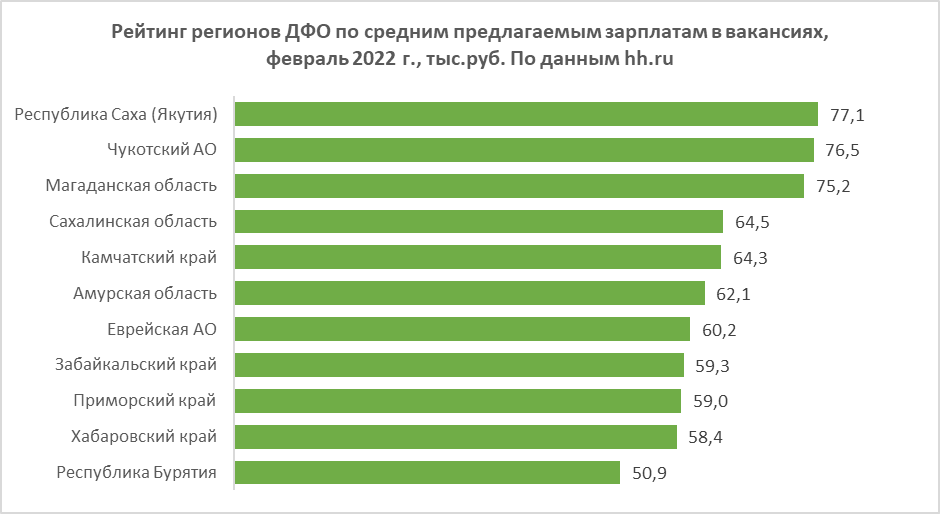 Рейтинг регионов ДФО по средним предлагаемым зарплатам в вакансиях, февраль 2022 г., тыс.руб. По данным hh.ru

Республика Саха (Якутия) 77,1
Чукотский АО 76,5
Магаданская область 75,2
Сахалинская область 64,5
Камчатский край 64,3
Амурская область 62,1
Еврейская АО 60,2
Забайкальский край 59,3
Приморский край 59,0
Хабаровский край 58,4
Республика Бурятия 50,9